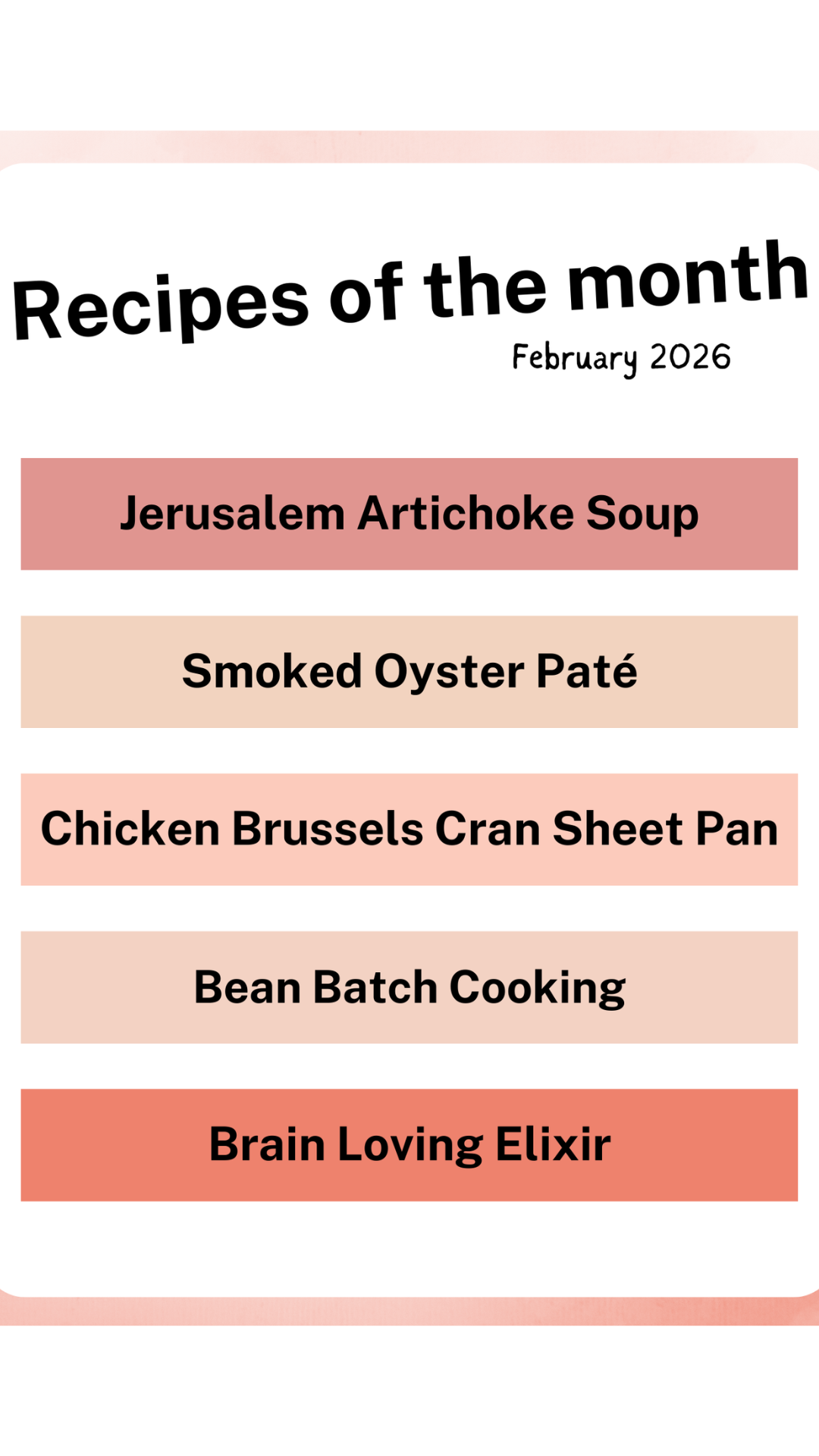 Recipes of the month

February 2026

Jerusalem Artichoke Soup

Smoked Oyster Paté

Chicken Brussels Cran Sheet Pan

Bean Batch Cooking

Brain Loving Elixir